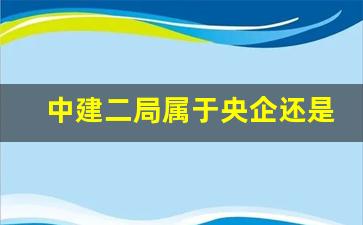 中建二局属于央企还是